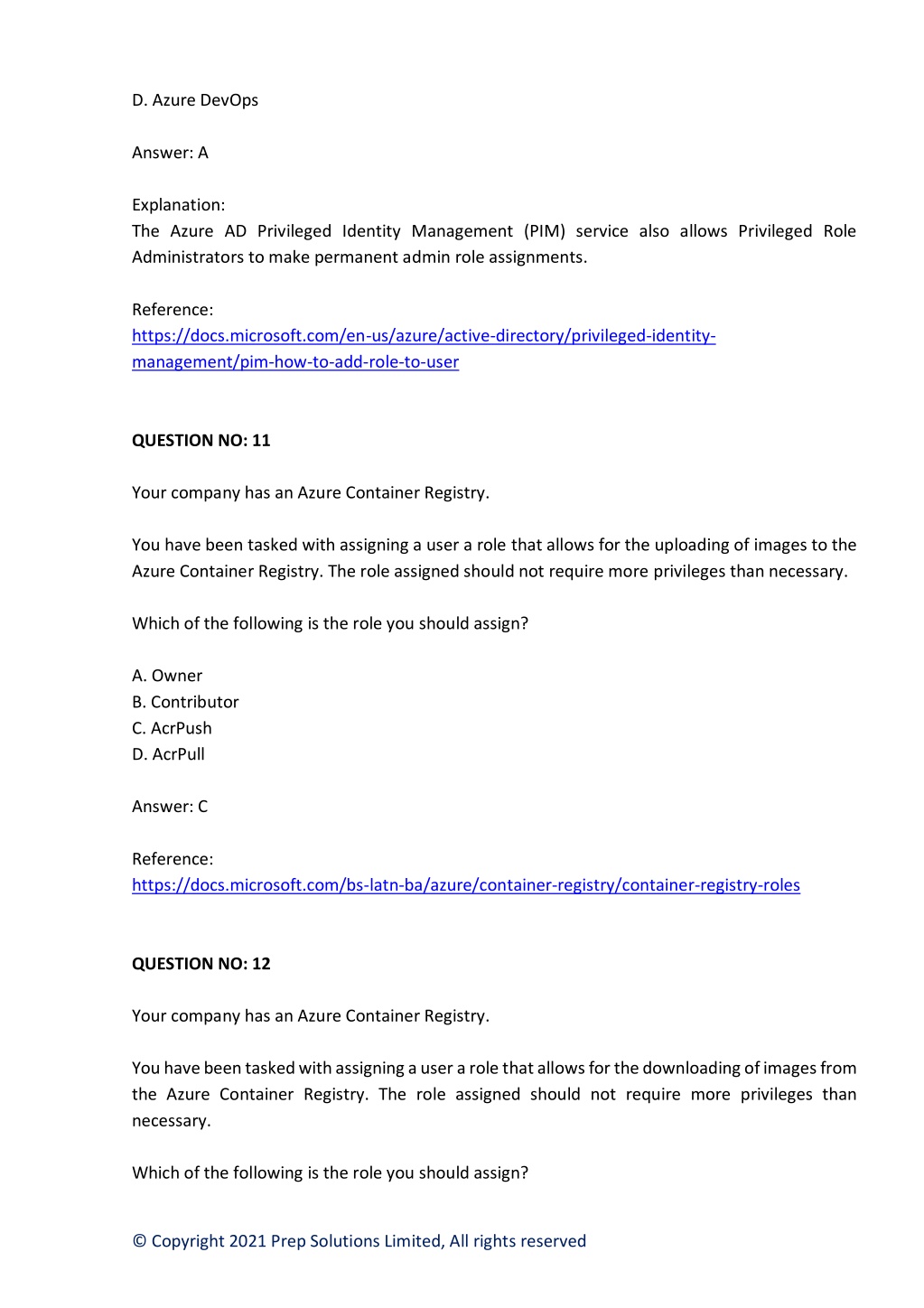 D. Azure DevOps

Answer: A

Explanation:
The Azure AD Privileged Identity Management (PIM) service also allows Privileged Role Administrators to make permanent admin role assignments.

Reference:
https://docs.microsoft.com/en-us/azure/active-directory/privileged-identity-management/pim-how-to-add-role-to-user

QUESTION NO: 11

Your company has an Azure Container Registry.

You have been tasked with assigning a user a role that allows for the uploading of images to the Azure Container Registry. The role assigned should not require more privileges than necessary.

Which of the following is the role you should assign?

A. Owner
B. Contributor
C. AcrPush
D. AcrPull

Answer: C

Reference:
https://docs.microsoft.com/bs-latn-ba/azure/container-registry/container-registry-roles

QUESTION NO: 12

Your company has an Azure Container Registry.

You have been tasked with assigning a user a role that allows for the downloading of images from the Azure Container Registry. The role assigned should not require more privileges than necessary.

Which of the following is the role you should assign?

© Copyright 2021 Prep Solutions Limited, All rights reserved